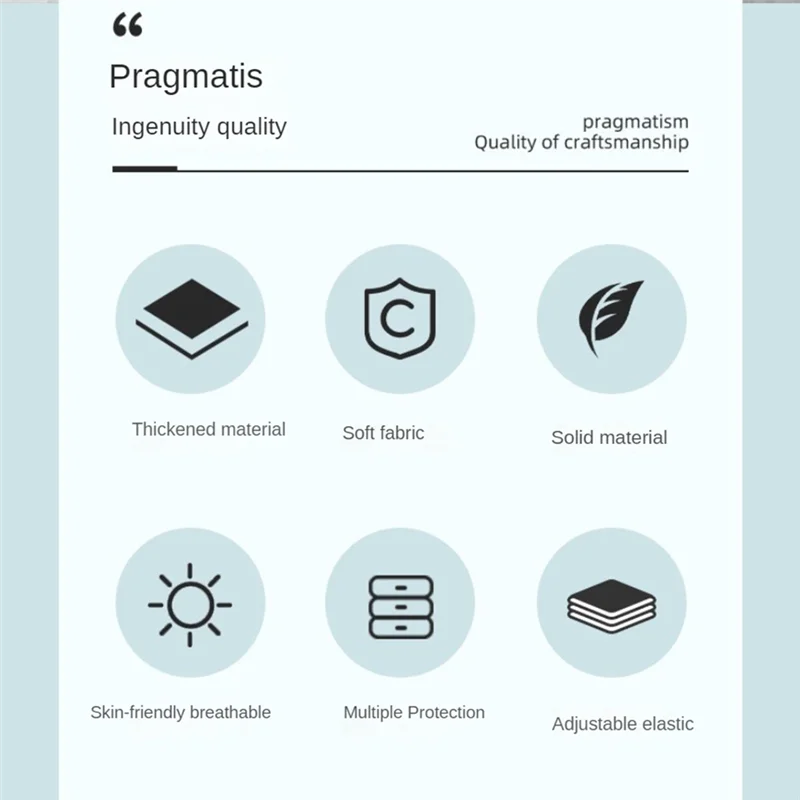 "

Pragmatis

Ingenuity quality

pragmatism
Quality of craftsmanship

Thickened material

Soft fabric

Solid material

Skin-friendly breathable

Multiple Protection

Adjustable elastic